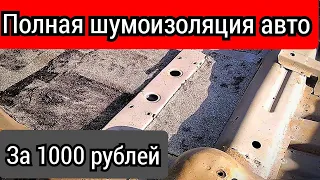 Полная шумоизоляция авто

За 1000 рублей